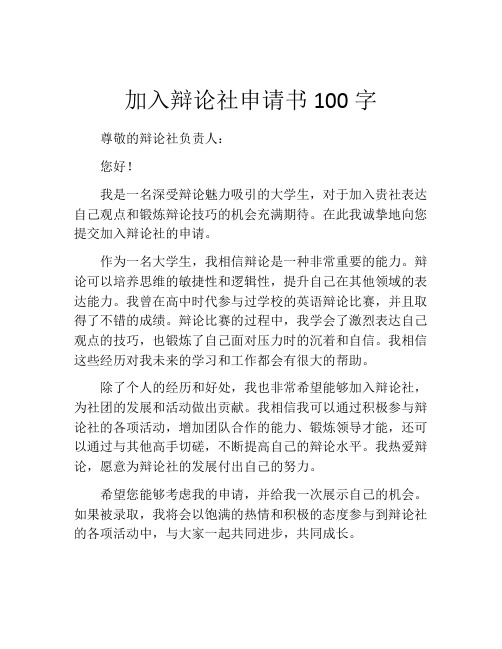 加入辩论社申请书 100 字

尊敬的辩论社负责人：

您好！

我是一名深受辩论魅力吸引的大学生，对于加入贵社表达自己观点和锻炼辩论技巧的机会充满期待。在此我诚挚地向您提交加入辩论社的申请。

作为一名大学生，我相信辩论是一种非常重要的能力。辩论可以培养思维的敏捷性和逻辑性，提升自己在其他领域的表达能力。我曾在高中时代参与过学校的英语辩论比赛，并且取得了不错的成绩。辩论比赛的过程中，我学会了激烈表达自己观点的技巧，也锻炼了自己面对压力时的沉着和自信。我相信这些经历对我未来的学习和工作都会有很大的帮助。

除了个人的经历和好处，我也非常希望能够加入辩论社，为社团的发展和活动做出贡献。我相信我可以通过积极参与辩论社的各项活动，增加团队合作的能力、锻炼领导才能，还可以通过与其他高手切磋，不断提高自己的辩论水平。我热爱辩论，愿意为辩论社的发展付出自己的努力。

希望您能够考虑我的申请，并给我一次展示自己的机会。如果被录取，我将会以饱满的热情和积极的态度参与到辩论社的各项活动中，与大家一起共同进步，共同成长。